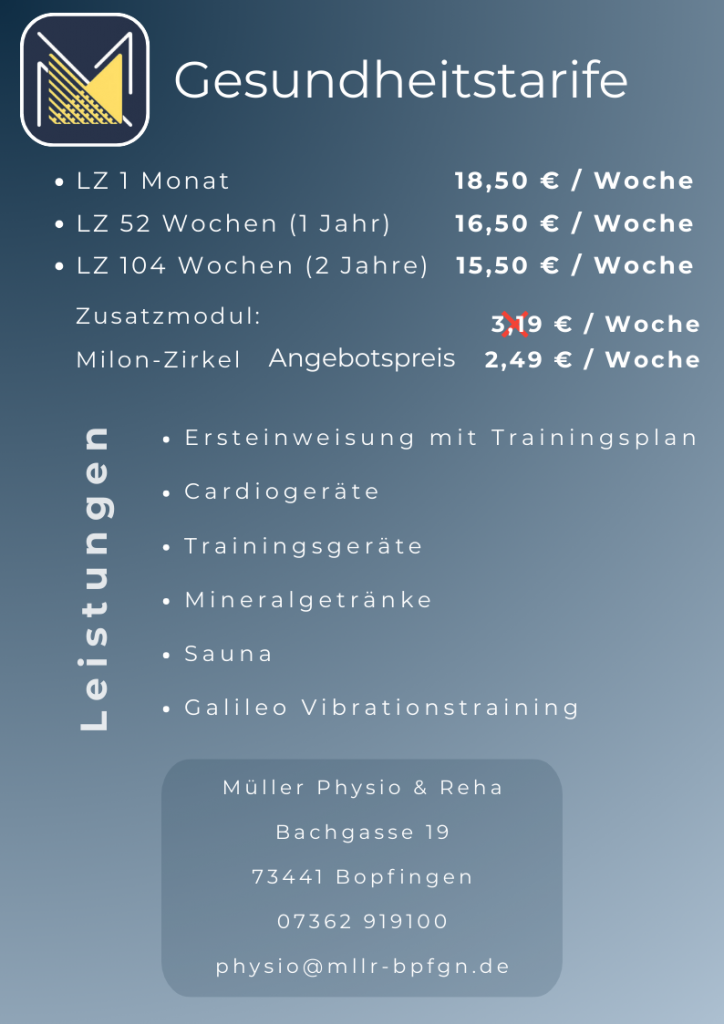 Gesundheitstarife

- LZ 1 Monat 18,50 € / Woche
- LZ 52 Wochen (1 Jahr) 16,50 € / Woche
- LZ 104 Wochen (2 Jahre) 15,50 € / Woche

Zusatzmodul: 3,19 € / Woche
Milon-Zirkel Angebotspreis 2,49 € / Woche

Leistungen

- Ersteinweisung mit Trainingsplan
- Cardiogeräte
- Trainingsgeräte
- Mineralgetränke
- Sauna
- Galileo Vibrationstraining

Müller Physio & Reha
Bachgasse 19
73441 Bopfingen
07362 919100
physio@mllr-bpfgn.de